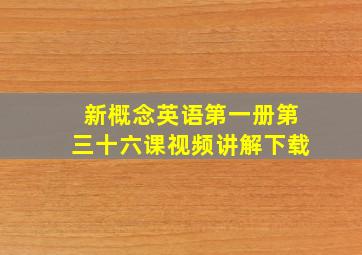 新概念英语第一册第三十六课视频讲解下载